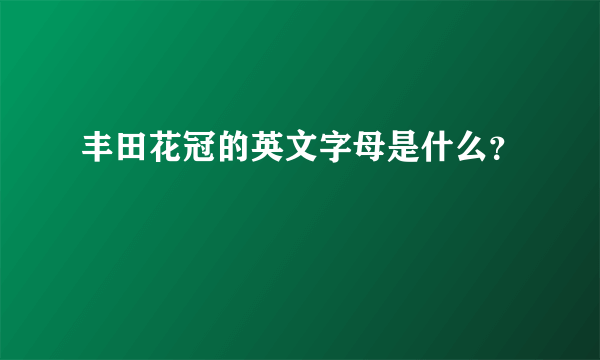 丰田花冠的英文字母是什么？